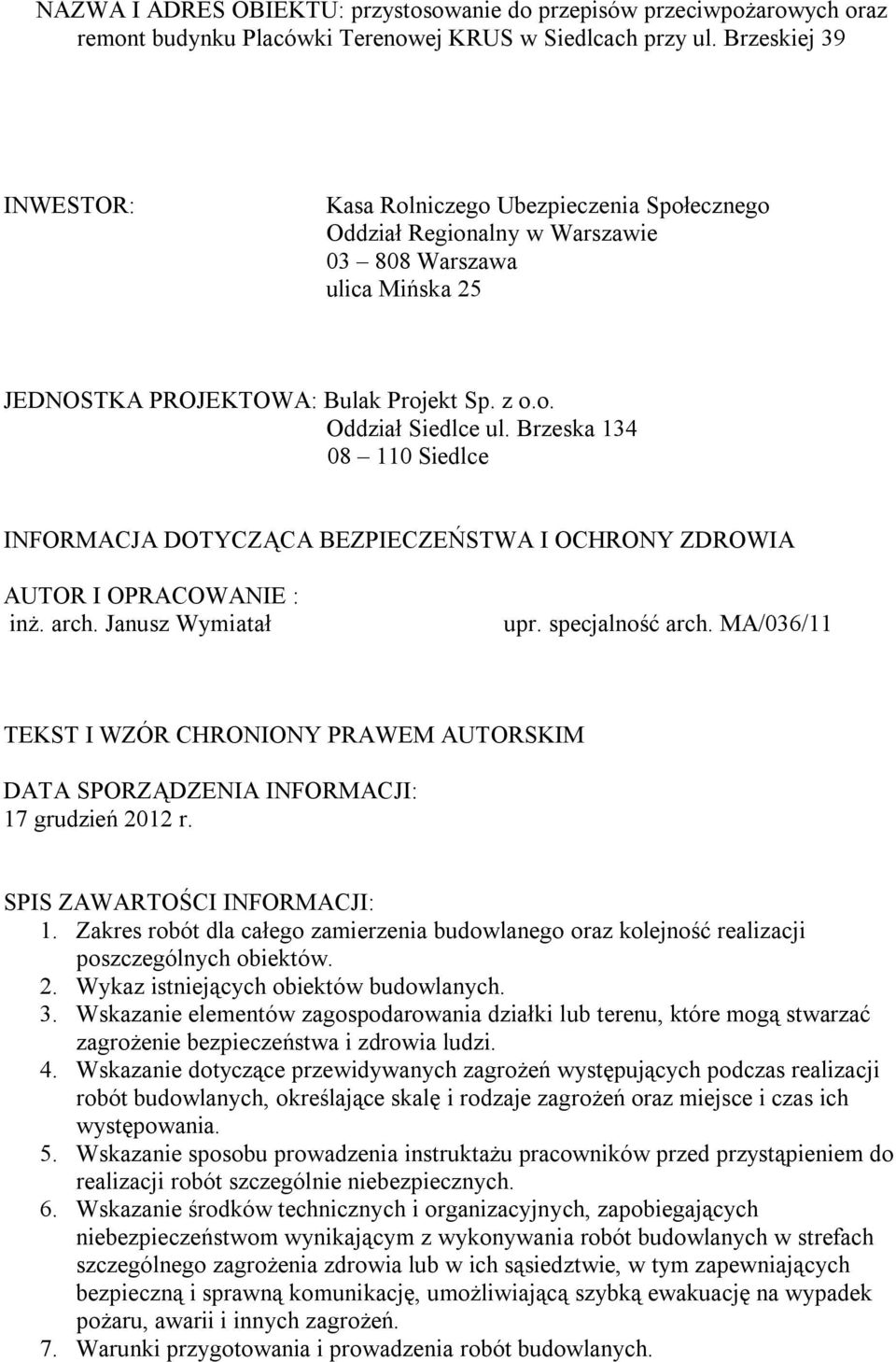 NAZWA I ADRES OBIEKTU: przystosowanie do przepisów przeciwpożarowych oraz remont budynku Placówki Terenowej KRUS w Siedlcach przy ul. Brzeskiej 39

INWESTOR:

Kasa Rolniczego Ubezpieczenia Społecznego
Oddział Regionalny w Warszawie
03 – 808 Warszawa
ulica Mińska 25

JEDNOSTKA PROJEKTOWA: Bulak Projekt Sp. z o.o.
Oddział Siedlce ul. Brzeska 134
08 – 110 Siedlce

INFORMACJA DOTYCZĄCA BEZPIECZEŃSTWA I OCHRONY ZDROWIA

AUTOR I OPRACOWANIE :
inż. arch. Janusz Wymiatał upr. specjalność arch. MA/036/11

TEKST I WZÓR CHRONIONY PRAWEM AUTORSKIM

DATA SPORZĄDZENIA INFORMACJI:
17 grudzień 2012 r.

SPIS ZAWARTOŚCI INFORMACJI:
1. Zakres robót dla całego zamierzenia budowlanego oraz kolejność realizacji poszczególnych obiektów.
2. Wykaz istniejących obiektów budowlanych.
3. Wskazanie elementów zagospodarowania działki lub terenu, które mogą stwarzać zagrożenie bezpieczeństwa i zdrowia ludzi.
4. Wskazanie dotyczące przewidywanych zagrożeń występujących podczas realizacji robót budowlanych, określające skalę i rodzaje zagrożeń oraz miejsce i czas ich występowania.
5. Wskazanie sposobu prowadzenia instruktażu pracowników przed przystąpieniem do realizacji robót szczególnie niebezpiecznych.
6. Wskazanie środków technicznych i organizacyjnych, zapobiegających niebezpieczeństwom wynikającym z wykonywania robót budowlanych w strefach szczególnego zagrożenia zdrowia lub w ich sąsiedztwie, w tym zapewniających bezpieczną i sprawną komunikację, umożliwiającą szybką ewakuację na wypadek pożaru, awarii i innych zagrożeń.
7. Warunki przygotowania i prowadzenia robót budowlanych.